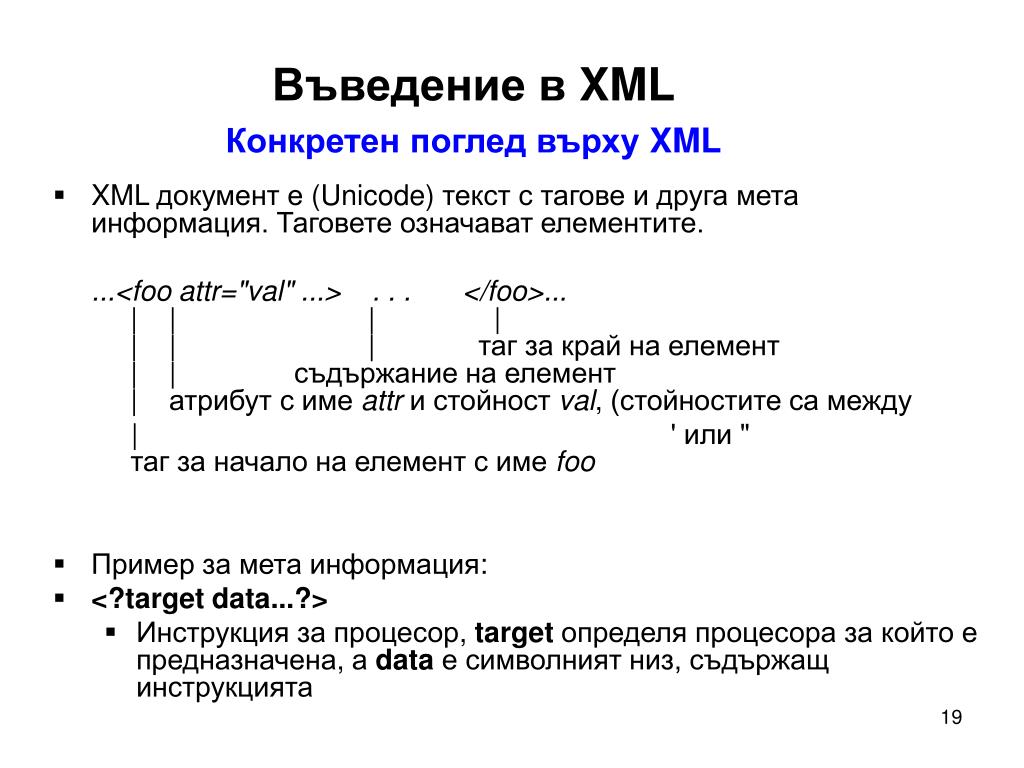 Въведение в XML

Конкретен поглед върху XML

▪ XML документ е (Unicode) текст с тагове и друга мета информация. Таговете означават елементите.

...<foo attr="val" ...> . . . </foo>...
| | | |
| | | таг за край на елемент
| | съдържание на елемент
| атрибут с име attr и стойност val, (стойностите са между
| ' или "
таг за начало на елемент с име foo

▪ Пример за мета информация:
▪ <?target data...?>
▪ Инструкция за процесор, target определя процесора за който е предназначена, а data е символният низ, съдържащ инструкцията

19